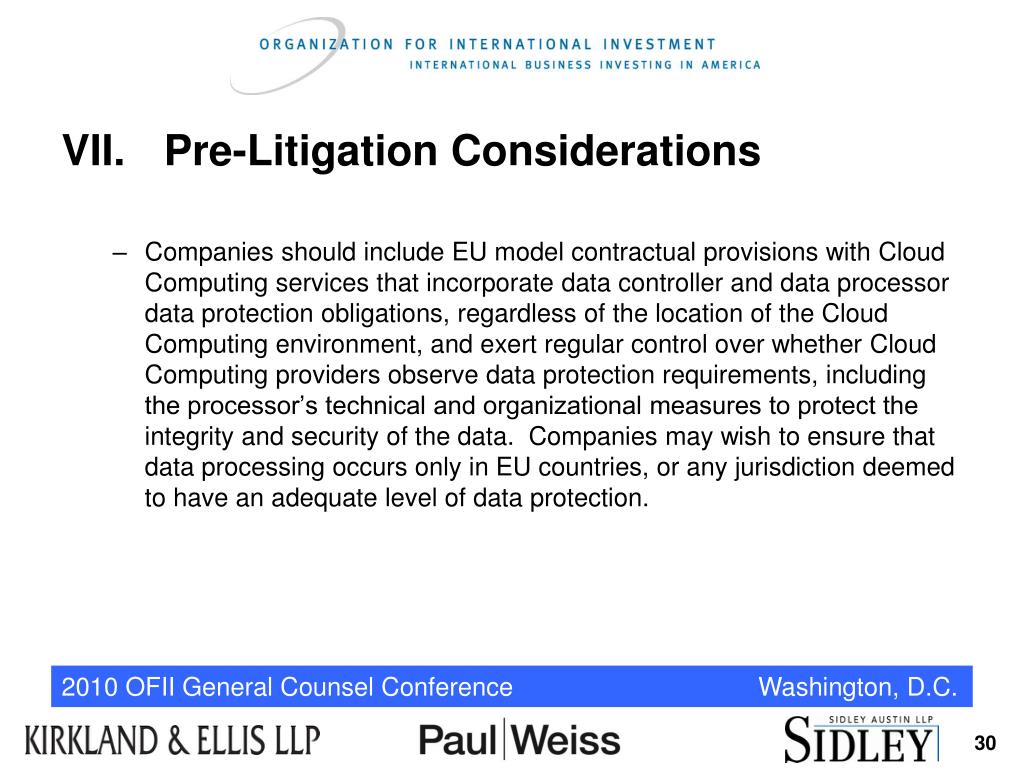 ORGANIZATION FOR INTERNATIONAL INVESTMENT
INTERNATIONAL BUSINESS INVESTING IN AMERICA

VII. Pre-Litigation Considerations

– Companies should include EU model contractual provisions with Cloud Computing services that incorporate data controller and data processor data protection obligations, regardless of the location of the Cloud Computing environment, and exert regular control over whether Cloud Computing providers observe data protection requirements, including the processor's technical and organizational measures to protect the integrity and security of the data. Companies may wish to ensure that data processing occurs only in EU countries, or any jurisdiction deemed to have an adequate level of data protection.

2010 OFII General Counsel Conference Washington, D.C.

KIRKLAND & ELLIS LLP Paul|Weiss SIDLEY AUSTIN LLP SIDLEY 30